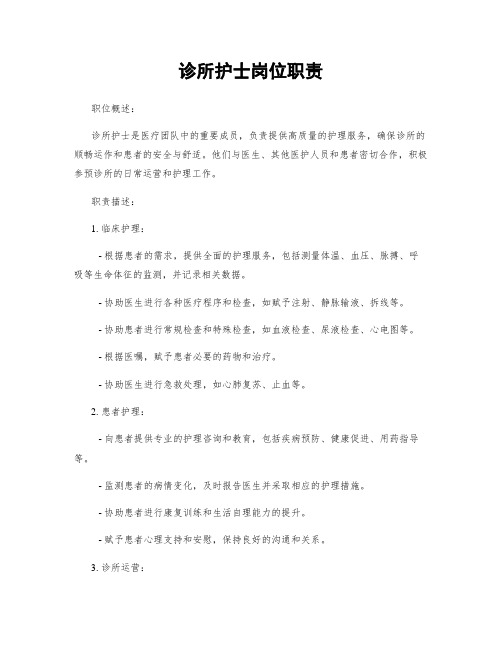 诊所护士岗位职责

职位概述：

诊所护士是医疗团队中的重要成员，负责提供高质量的护理服务，确保诊所的顺畅运作和患者的安全与舒适。他们与医生、其他医护人员和患者密切合作，积极参预诊所的日常运营和护理工作。

职责描述：

1. 临床护理：

- 根据患者的需求，提供全面的护理服务，包括测量体温、血压、脉搏、呼吸等生命体征的监测，并记录相关数据。

- 协助医生进行各种医疗程序和检查，如赋予注射、静脉输液、拆线等。

- 协助患者进行常规检查和特殊检查，如血液检查、尿液检查、心电图等。

- 根据医嘱，赋予患者必要的药物和治疗。

- 协助医生进行急救处理，如心肺复苏、止血等。

2. 患者护理：

- 向患者提供专业的护理咨询和教育，包括疾病预防、健康促进、用药指导等。

- 监测患者的病情变化，及时报告医生并采取相应的护理措施。

- 协助患者进行康复训练和生活自理能力的提升。

- 赋予患者心理支持和安慰，保持良好的沟通和关系。

3. 诊所运营：